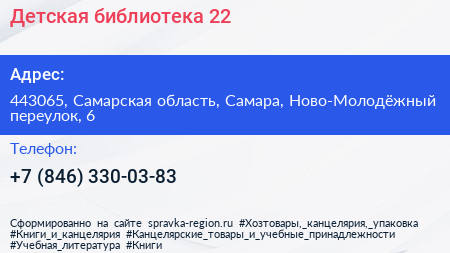 Детская библиотека 22

Адрес:

443065, Самарская область, Самара, Ново-Молодёжный переулок, 6

Телефон:

+7 (846) 330-03-83

Сформированно на сайте spravka-region.ru #Хозтовары,_канцелярия,_упаковка #Книги_и_канцелярия #Канцелярские_товары_и_учебные_принадлежности #Учебная_литература #Книги